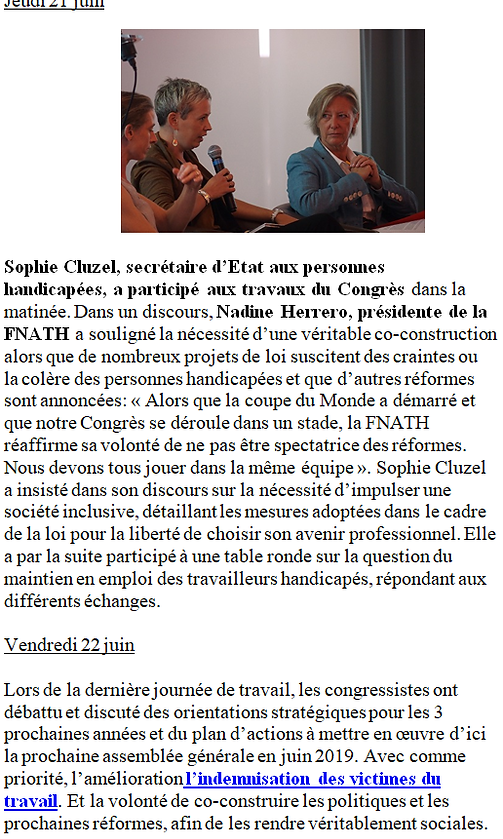 Jeudi 21 juin

Sophie Cluzel, secrétaire d'Etat aux personnes handicapées, a participé aux travaux du Congrès dans la matinée. Dans un discours, Nadine Herrero, présidente de la FNATH a souligné la nécessité d'une véritable co-construction alors que de nombreux projets de loi suscitent des craintes ou la colère des personnes handicapées et que d'autres réformes sont annoncées: « Alors que la coupe du Monde a démarré et que notre Congrès se déroule dans un stade, la FNATH réaffirme sa volonté de ne pas être spectatrice des réformes. Nous devons tous jouer dans la même équipe ». Sophie Cluzel a insisté dans son discours sur la nécessité d'impulser une société inclusive, détaillant les mesures adoptées dans le cadre de la loi pour la liberté de choisir son avenir professionnel. Elle a par la suite participé à une table ronde sur la question du maintien en emploi des travailleurs handicapés, répondant aux différents échanges.

Vendredi 22 juin

Lors de la dernière journée de travail, les congressistes ont débattu et discuté des orientations stratégiques pour les 3 prochaines années et du plan d'actions à mettre en œuvre d'ici la prochaine assemblée générale en juin 2019. Avec comme priorité, l'amélioration l'indemnisation des victimes du travail. Et la volonté de co-construire les politiques et les prochaines réformes, afin de les rendre véritablement sociales.